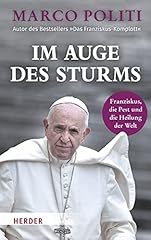 MARCO POLITI

Autor des Bestsellers »Das Franziskus-Komplott«

IM AUGE DES STURMS

Franziskus, die Pest und die Heilung der Welt

HERDER